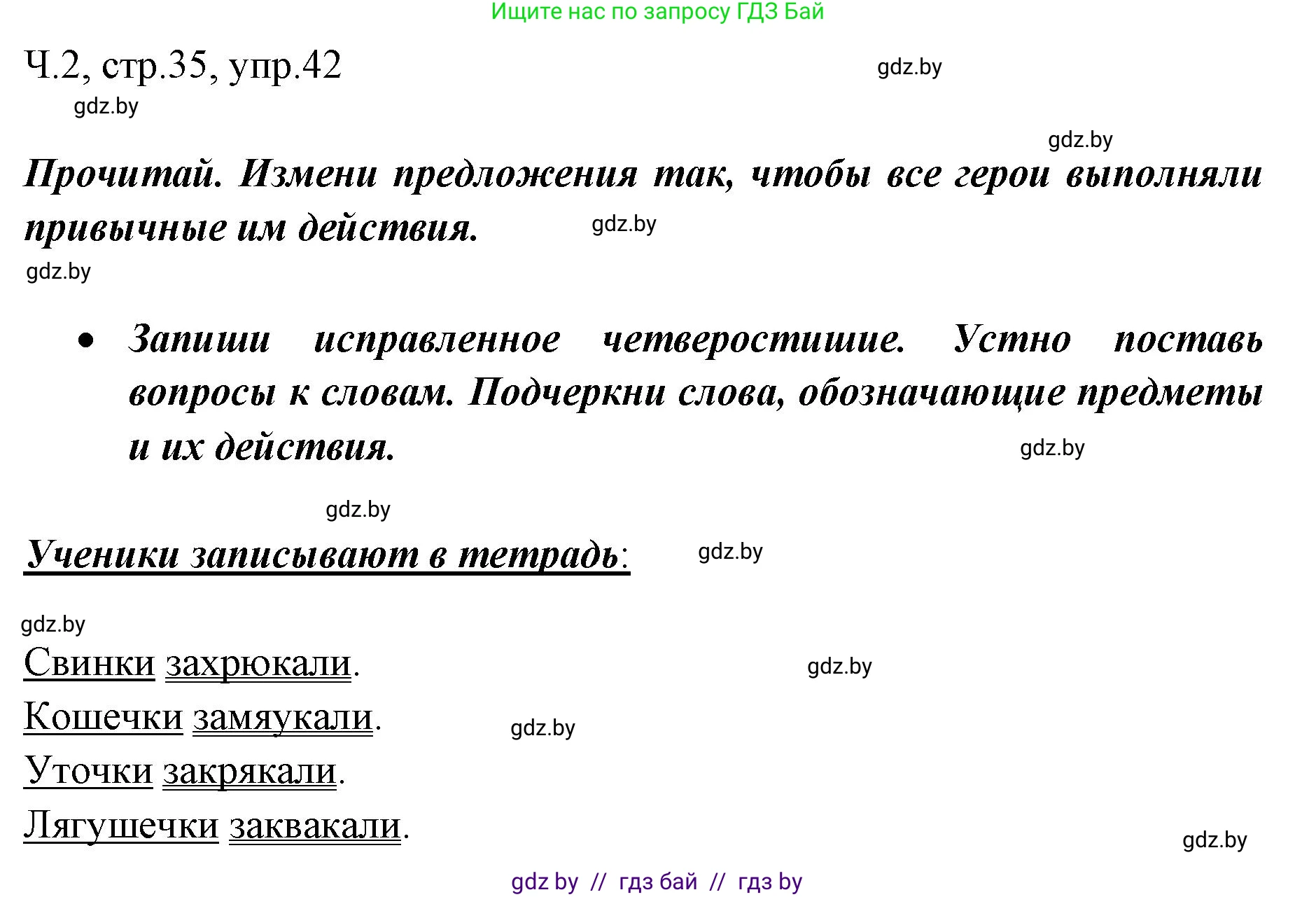 Ищите нас по запросу ГДЗ Бай

Ч.2, стр.35, упр.42

gdz.by

gdz.by

gdz.by

Прочитай. Измени предложения так, чтобы все герои выполняли привычные им действия.

gdz.by

gdz.by

• Запиши исправленное четверостишие. Устно поставь вопросы к словам. Подчеркни слова, обозначающие предметы и их действия.

gdz.by

gdz.by

Ученики записывают в тетрадь:

gdz.by

gdz.by

Свинки захрюкали.

gdz.by

Кошечки замяукали.

gdz.by

Уточки закрякали.

Лягушечки заквакали.

gdz.by

gdz by // гдз бай // гдз by